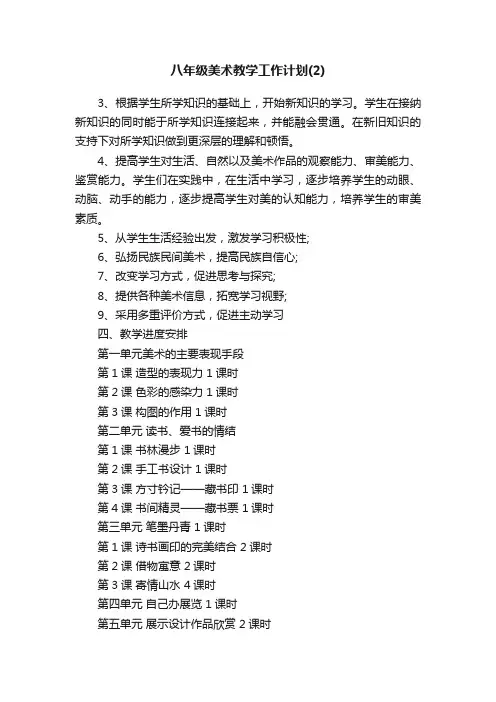 八年级美术教学工作计划(2)

3、根据学生所学知识的基础上，开始新知识的学习。学生在接纳新知识的同时能于所学知识连接起来，并能融会贯通。在新旧知识的支持下对所学知识做到更深层的理解和顿悟。

4、提高学生对生活、自然以及美术作品的观察能力、审美能力、鉴赏能力。学生们在实践中，在生活中学习，逐步培养学生的动眼、动脑、动手的能力，逐步提高学生对美的认知能力，培养学生的审美素质。

5、从学生生活经验出发，激发学习积极性;

6、弘扬民族民间美术，提高民族自信心;

7、改变学习方式，促进思考与探究;

8、提供各种美术信息，拓宽学习视野;

9、采用多重评价方式，促进主动学习

四、教学进度安排

第一单元美术的主要表现手段

第 1 课 造型的表现力 1 课时

第 2 课 色彩的感染力 1 课时

第 3 课 构图的作用 1 课时

第二单元 读书、爱书的情结

第 1 课 书林漫步 1 课时

第 2 课 手工书设计 1 课时

第 3 课 方寸钤记——藏书印 1 课时

第 4 课 书间精灵——藏书票 1 课时

第三单元 笔墨丹青 1 课时

第 1 课 诗书画印的完美结合 2 课时

第 2 课 借物寓意 2 课时

第 3 课 寄情山水 4 课时

第四单元 自己办展览 1 课时

第五单元 展示设计作品欣赏 2 课时